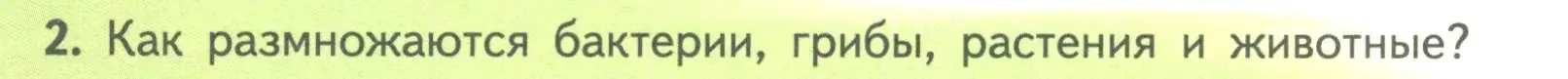 2. Как размножаются бактерии, грибы, растения и животные?